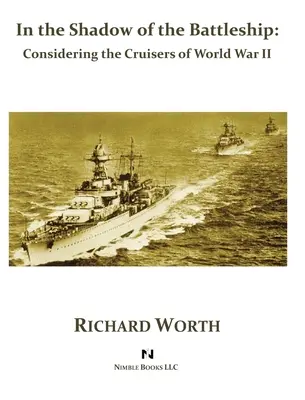 In the Shadow of the Battleship:
Considering the Cruisers of World War II

RICHARD WORTH

N

NIMBLE BOOKS LLC